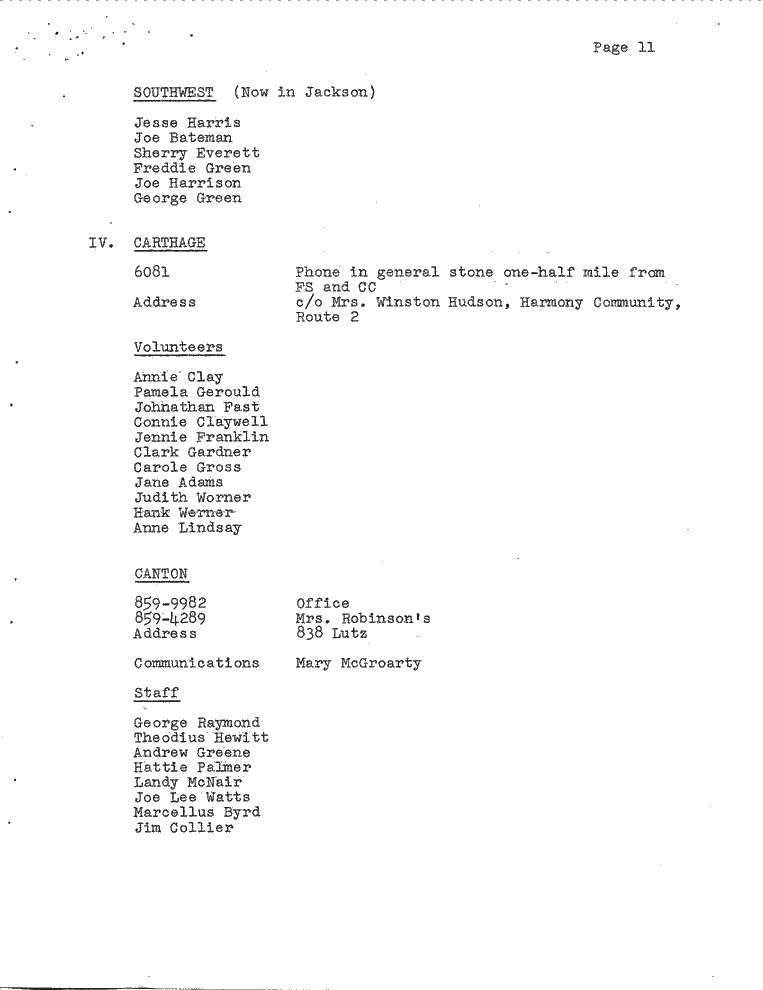 Page 11

SOUTHWEST (Now in Jackson)

Jesse Harris
Joe Bateman
Sherry Everett
Freddie Green
Joe Harrison
George Green

IV. CARTHAGE

6081 Phone in general stone one-half mile from FS and CC

Address c/o Mrs. Winston Hudson, Harmony Community, Route 2

Volunteers

Annie Clay
Pamela Gerould
Johnathan Fast
Connie Claywell
Jennie Franklin
Clark Gardner
Carole Gross
Jane Adams
Judith Worner
Hank Werner
Anne Lindsay

CANTON

859-9982 Office
859-4289 Mrs. Robinson's
Address 838 Lutz

Communications Mary McGroarty

Staff

George Raymond
Theodius Hewitt
Andrew Greene
Hattie Palmer
Landy McNair
Joe Lee Watts
Marcellus Byrd
Jim Collier